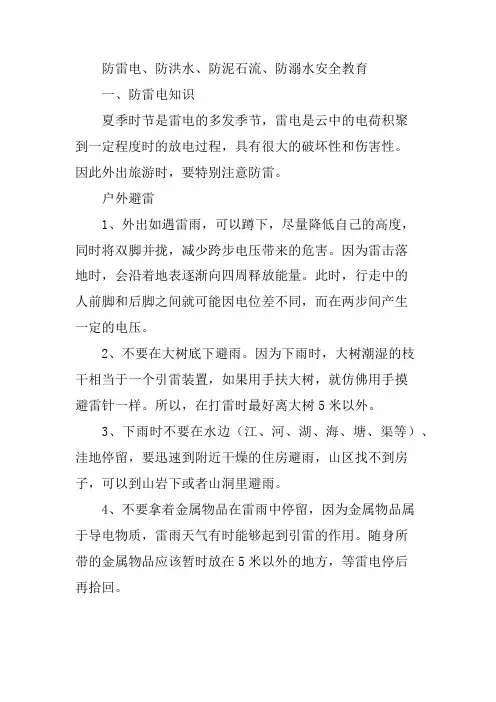 防雷电、防洪水、防泥石流、防溺水安全教育

一、防雷电知识

夏季时节是雷电的多发季节，雷电是云中的电荷积聚到一定程度时的放电过程，具有很大的破坏性和伤害性。因此外出旅游时，要特别注意防雷。

户外避雷

1、外出如遇雷雨，可以蹲下，尽量降低自己的高度，同时将双脚并拢，减少跨步电压带来的危害。因为雷击落地时，会沿着地表逐渐向四周释放能量。此时，行走中的人前脚和后脚之间就可能因电位差不同，而在两步间产生一定的电压。

2、不要在大树底下避雨。因为下雨时，大树潮湿的枝干相当于一个引雷装置，如果用手扶大树，就仿佛用手摸避雷针一样。所以，在打雷时最好离大树5米以外。

3、下雨时不要在水边（江、河、湖、海、塘、渠等）、洼地停留，要迅速到附近干燥的住房避雨，山区找不到房子，可以到山岩下或者山洞里避雨。

4、不要拿着金属物品在雷雨中停留，因为金属物品属于导电物质，雷雨天气有时能够起到引雷的作用。随身所带的金属物品应该暂时放在5米以外的地方，等雷电停后再拾回。